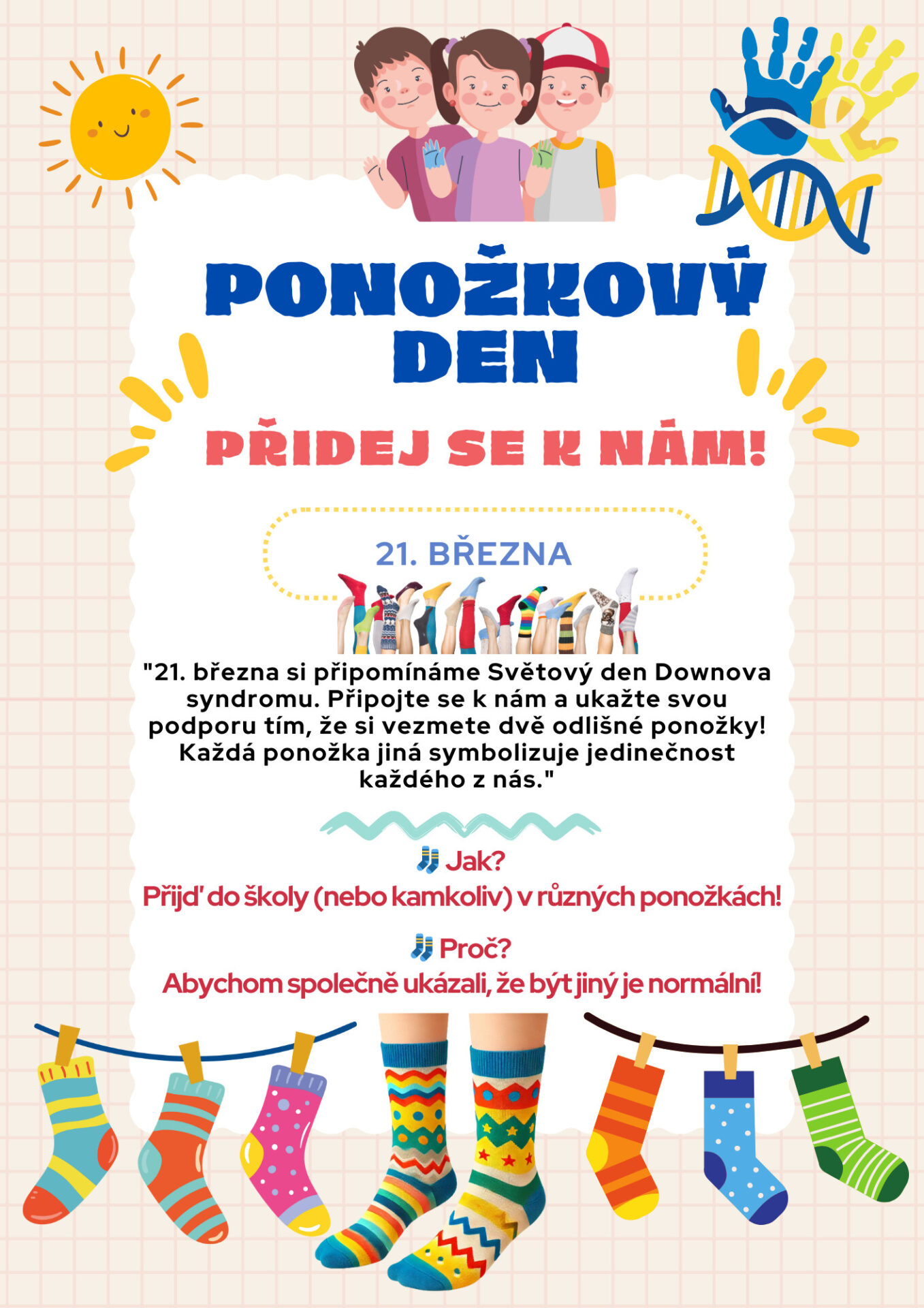 PONOŽKOVÝ DEN

PŘIDEJ SE K NÁM!

21. BŘEZNA

"21. března si připomínáme Světový den Downova syndromu. Připojte se k nám a ukažte svou podporu tím, že si vezmete dvě odlišné ponožky! Každá ponožka jiná symbolizuje jedinečnost každého z nás."

🧦 Jak?
Přijď do školy (nebo kamkoliv) v různých ponožkách!

🧦 Proč?
Abychom společně ukázali, že být jiný je normální!